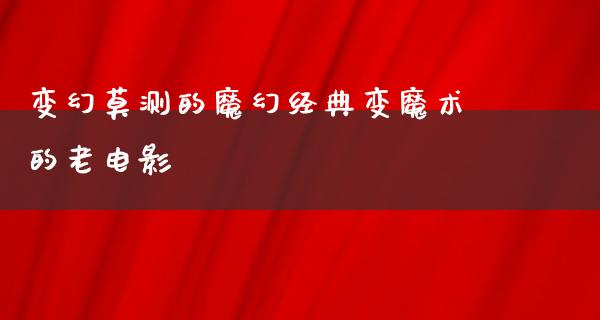 变幻莫测的魔幻经典变魔术的老电影